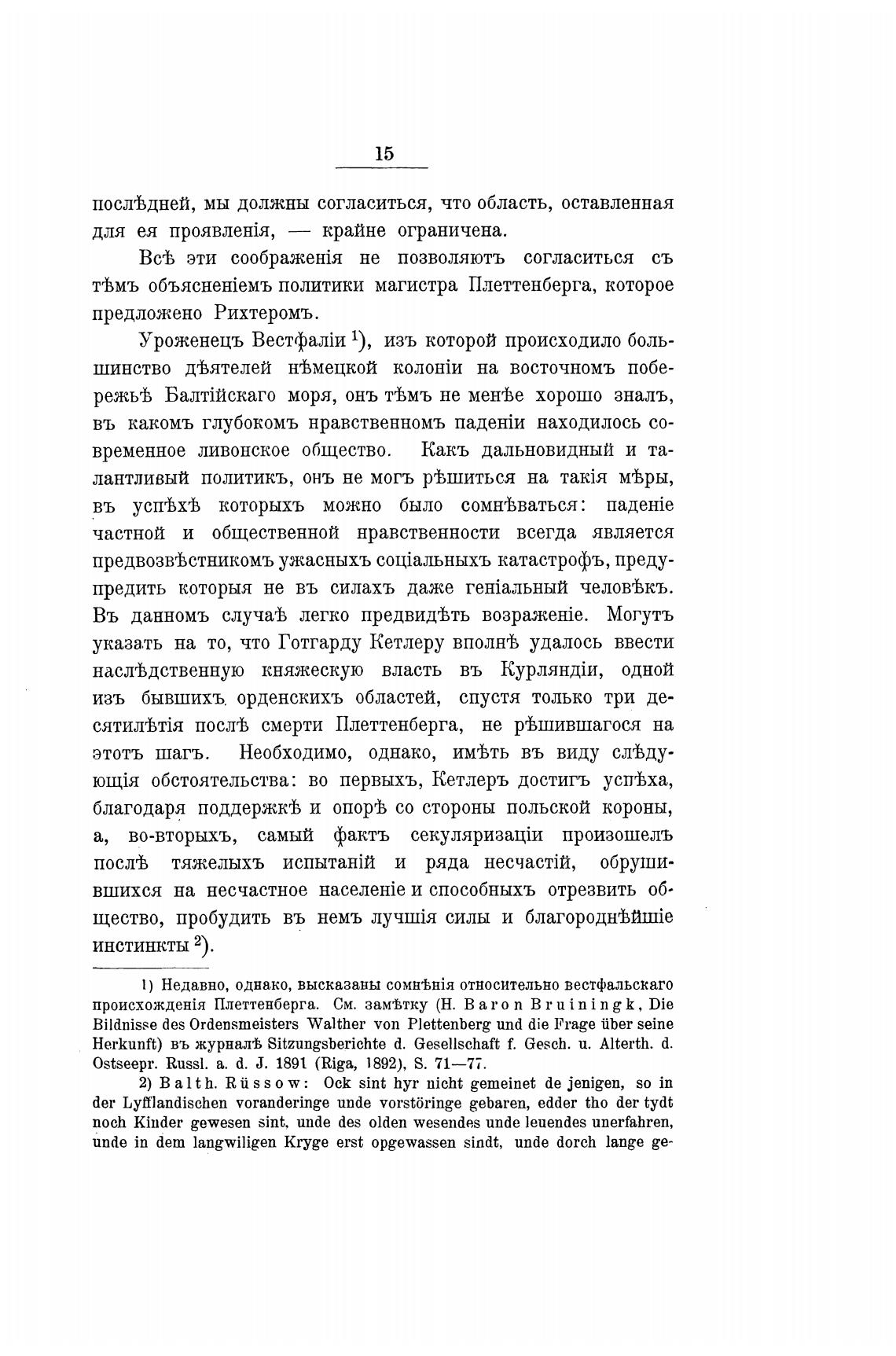 15

послѣдней, мы должны согласиться, что область, оставленная для ея проявленія, — крайне ограничена.

Всѣ эти соображенія не позволяютъ согласиться съ тѣмъ объясненіемъ политики магистра Плеттенберга, которое предложено Рихтеромъ.

Уроженецъ Вестфаліи $^1$), изъ которой происходило большинство дѣятелей нѣмецкой колоніи на восточномъ побережьѣ Балтійскаго моря, онъ тѣмъ не менѣе хорошо зналъ, въ какомъ глубокомъ нравственномъ паденіи находилось современное ливонское общество. Какъ дальновидный и талантливый политикъ, онъ не могъ рѣшиться на такія мѣры, въ успѣхѣ которыхъ можно было сомнѣваться: паденіе частной и общественной нравственности всегда является предвозвѣстникомъ ужасныхъ соціальныхъ катастрофъ, предупредить которыя не въ силахъ даже геніальный человѣкъ. Въ данномъ случаѣ легко предвидѣть возраженіе. Могутъ указать на то, что Готгарду Кетлеру вполнѣ удалось ввести наслѣдственную княжескую власть въ Курляндіи, одной изъ бывшихъ орденскихъ областей, спустя только три десятилѣтія послѣ смерти Плеттенберга, не рѣшившагося на этотъ шагъ. Необходимо, однако, имѣть въ виду слѣдующія обстоятельства: во первыхъ, Кетлеръ достигъ успѣха, благодаря поддержкѣ и опорѣ со стороны польской короны, а, во-вторыхъ, самый фактъ секуляризаціи произошелъ послѣ тяжелыхъ испытаній и ряда несчастій, обрушившихся на несчастное населеніе и способныхъ отрезвить общество, пробудить въ немъ лучшія силы и благороднѣйшіе инстинкты $^2$).

1) Недавно, однако, высказаны сомнѣнія относительно вестфальскаго происхожденія Плеттенберга. См. замѣтку (H. Baron Bruiningk, Die Bildnisse des Ordensmeisters Walther von Plettenberg und die Frage über seine Herkunft) въ журналѣ Sitzungsberichte d. Gesellschaft f. Gesch. u. Alterth. d. Ostseepr. Russl. a. d. J. 1891 (Riga, 1892), S. 71—77.

2) Balth. Rüssow: Ock sint hyr nicht gemeinet de jenigen, so in der Lyfflandischen voranderinge unde vorstöringe gebaren, edder tho der tydt noch Kinder gewesen sint, unde des olden wesendes unde leuendes unerfahren, unde in dem langwiligen Kryge erst opgewassen sindt, unde dorch lange ge-